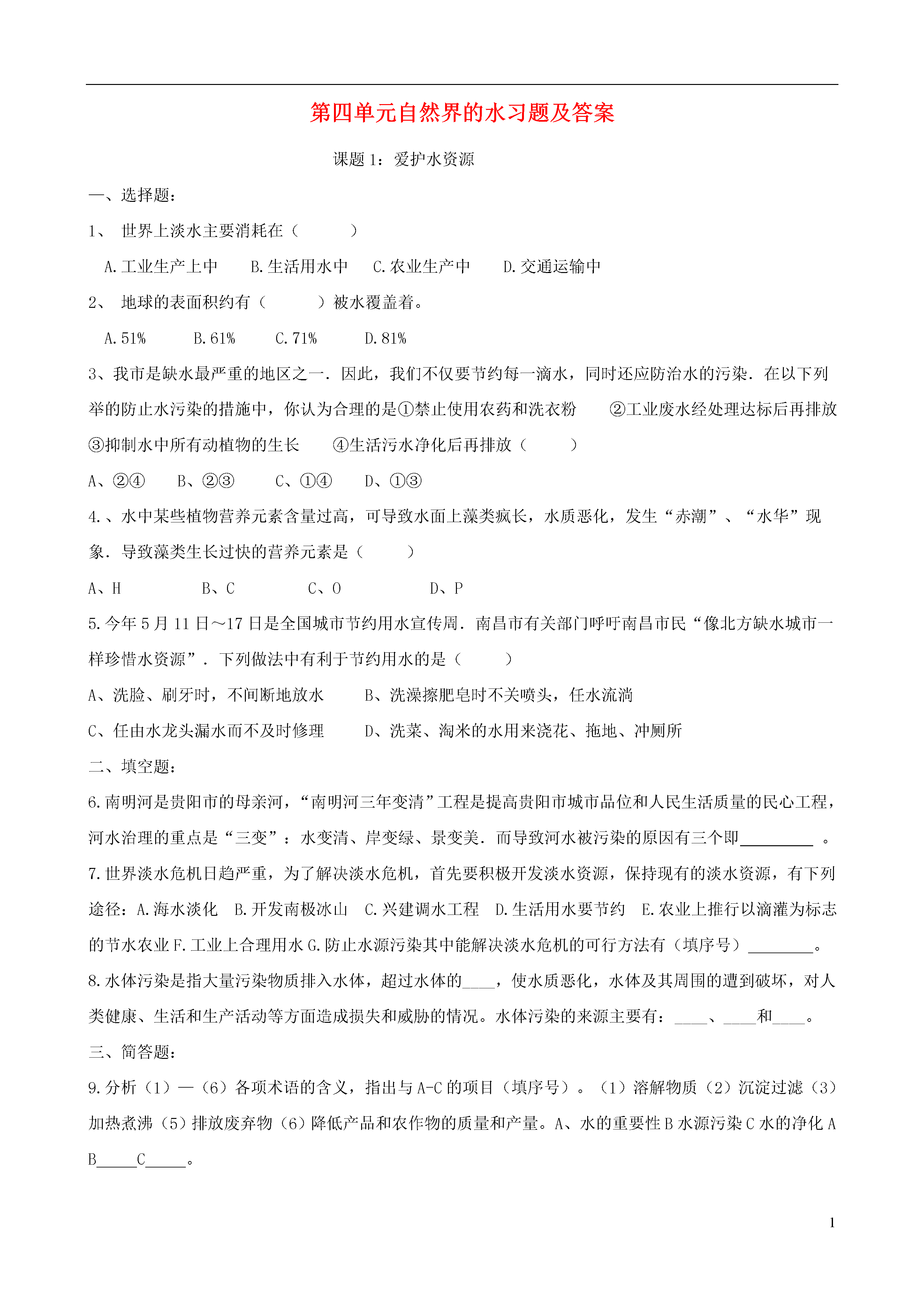 第四单元自然界的水习题及答案

课题 1：爱护水资源

一、选择题：

1、 世界上淡水主要消耗在（　　）

A.工业生产上中　B.生活用水中　C.农业生产中　D.交通运输中

2、 地球的表面积约有（　　）被水覆盖着。

A.51%　B.61%　C.71%　D.81%

3、我市是缺水最严重的地区之一．因此，我们不仅要节约每一滴水，同时还应防治水的污染．在以下列举的防止水污染的措施中，你认为合理的是①禁止使用农药和洗衣粉　②工业废水经处理达标后再排放　③抑制水中所有动植物的生长　④生活污水净化后再排放（　　）

A、②④　B、②③　C、①④　D、①③

4.、水中某些植物营养元素含量过高，可导致水面上藻类疯长，水质恶化，发生“赤潮”、“水华”现象．导致藻类生长过快的营养元素是（　　）

A、H　B、C　C、O　D、P

5.今年 5 月 11 日～17 日是全国城市节约用水宣传周．南昌市有关部门呼吁南昌市民“像北方缺水城市一样珍惜水资源”．下列做法中有利于节约用水的是（　　）

A、洗脸、刷牙时，不间断地放水　B、洗澡擦肥皂时不关喷头，任水流淌

C、任由水龙头漏水而不及时修理　D、洗菜、淘米的水用来浇花、拖地、冲厕所

二、填空题：

6.南明河是贵阳市的母亲河，“南明河三年变清”工程是提高贵阳市城市品位和人民生活质量的民心工程，河水治理的重点是“三变”：水变清、岸变绿、景变美．而导致河水被污染的原因有三个即_________ 。

7.世界淡水危机日趋严重，为了解决淡水危机，首先要积极开发淡水资源，保持现有的淡水资源，有下列途径：A.海水淡化　B.开发南极冰山　C.兴建调水工程　D.生活用水要节约　E.农业上推行以滴灌为标志的节水农业 F.工业上合理用水 G.防止水源污染其中能解决淡水危机的可行方法有（填序号）________。

8.水体污染是指大量污染物质排入水体，超过水体的____，使水质恶化，水体及其周围的遭到破坏，对人类健康、生活和生产活动等方面造成损失和威胁的情况。水体污染的来源主要有：____、____和____。

三、简答题：

9.分析（1）—（6）各项术语的含义，指出与 A-C 的项目（填序号）。（1）溶解物质（2）沉淀过滤（3）加热煮沸（5）排放废弃物（6）降低产品和农作物的质量和产量。A、水的重要性 B 水源污染 C 水的净化 A B_____C_____。

1